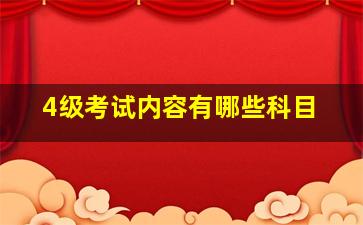 4级考试内容有哪些科目